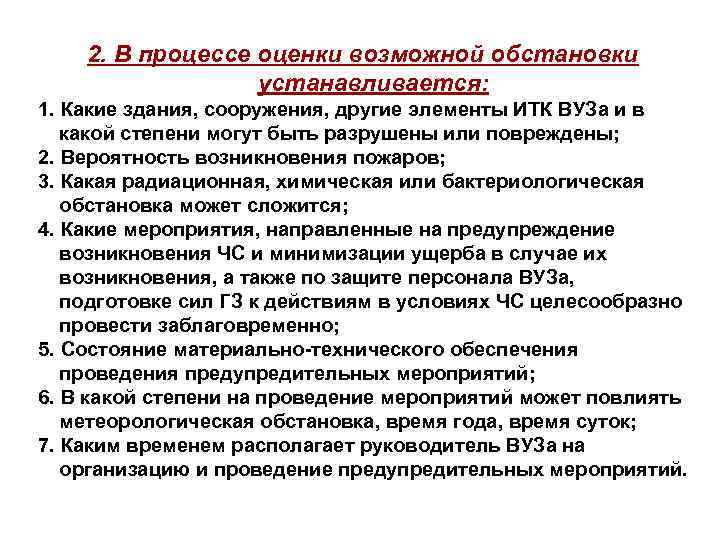 2. В процессе оценки возможной обстановки устанавливается:

1. Какие здания, сооружения, другие элементы ИТК ВУЗа и в какой степени могут быть разрушены или повреждены;
2. Вероятность возникновения пожаров;
3. Какая радиационная, химическая или бактериологическая обстановка может сложится;
4. Какие мероприятия, направленные на предупреждение возникновения ЧС и минимизации ущерба в случае их возникновения, а также по защите персонала ВУЗа, подготовке сил ГЗ к действиям в условиях ЧС целесообразно провести заблаговременно;
5. Состояние материально-технического обеспечения проведения предупредительных мероприятий;
6. В какой степени на проведение мероприятий может повлиять метеорологическая обстановка, время года, время суток;
7. Каким временем располагает руководитель ВУЗа на организацию и проведение предупредительных мероприятий.